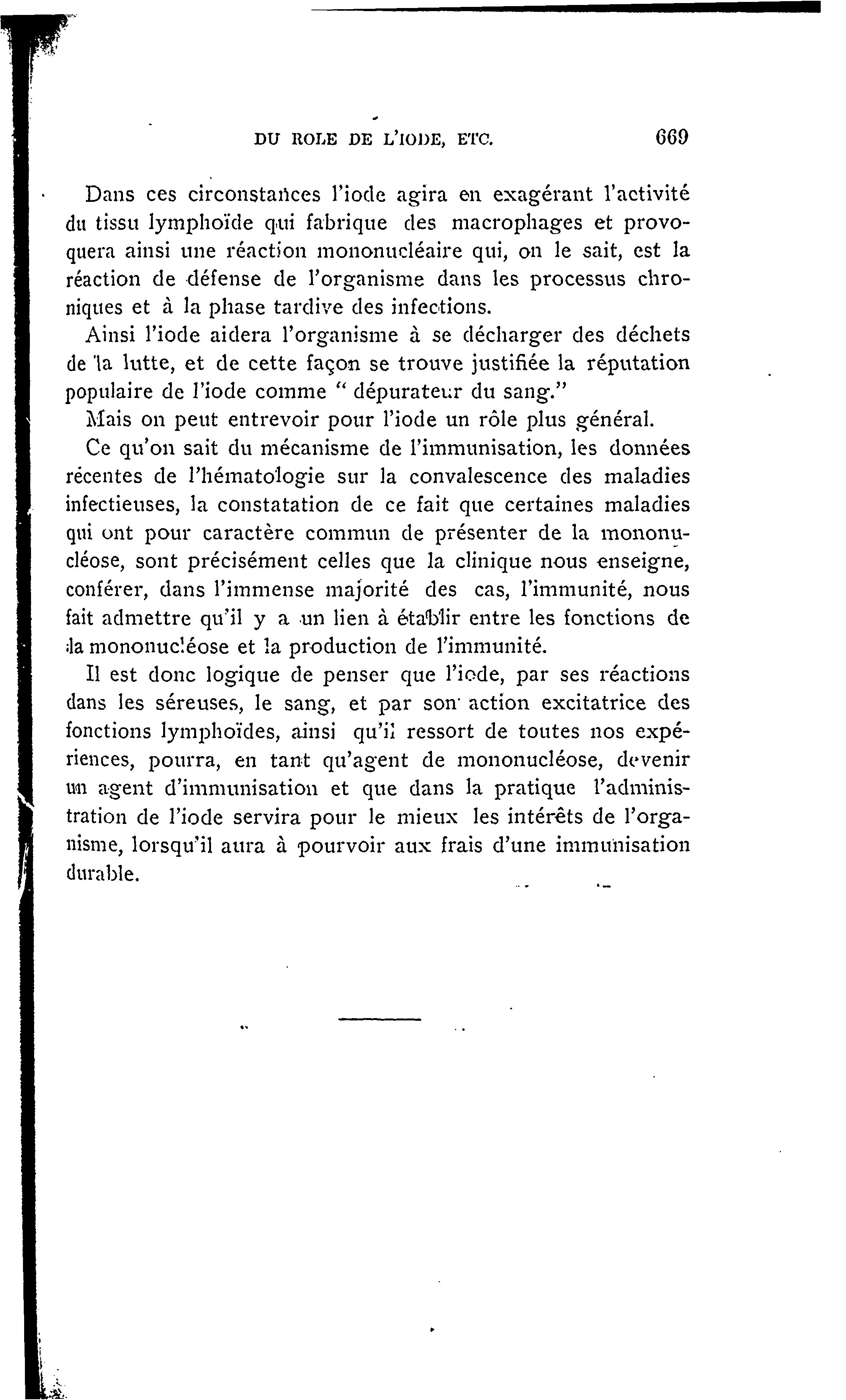 DU ROLE DE L'IODE, ETC. 669

Dans ces circonstances l'iode agira en exagérant l'activité du tissu lymphoïde qui fabrique des macrophages et provoquera ainsi une réaction mononucléaire qui, on le sait, est la réaction de défense de l'organisme dans les processus chroniques et à la phase tardive des infections.

Ainsi l'iode aidera l'organisme à se décharger des déchets de la lutte, et de cette façon se trouve justifiée la réputation populaire de l'iode comme " dépurateur du sang."

Mais on peut entrevoir pour l'iode un rôle plus général.

Ce qu'on sait du mécanisme de l'immunisation, les données récentes de l'hématologie sur la convalescence des maladies infectieuses, la constatation de ce fait que certaines maladies qui ont pour caractère commun de présenter de la mononucléose, sont précisément celles que la clinique nous enseigne, conférer, dans l'immense majorité des cas, l'immunité, nous fait admettre qu'il y a un lien à établir entre les fonctions de la mononucléose et la production de l'immunité.

Il est donc logique de penser que l'iode, par ses réactions dans les séreuses, le sang, et par son action excitatrice des fonctions lymphoïdes, ainsi qu'il ressort de toutes nos expériences, pourra, en tant qu'agent de mononucléose, devenir un agent d'immunisation et que dans la pratique l'administration de l'iode servira pour le mieux les intérêts de l'organisme, lorsqu'il aura à pourvoir aux frais d'une immunisation durable.